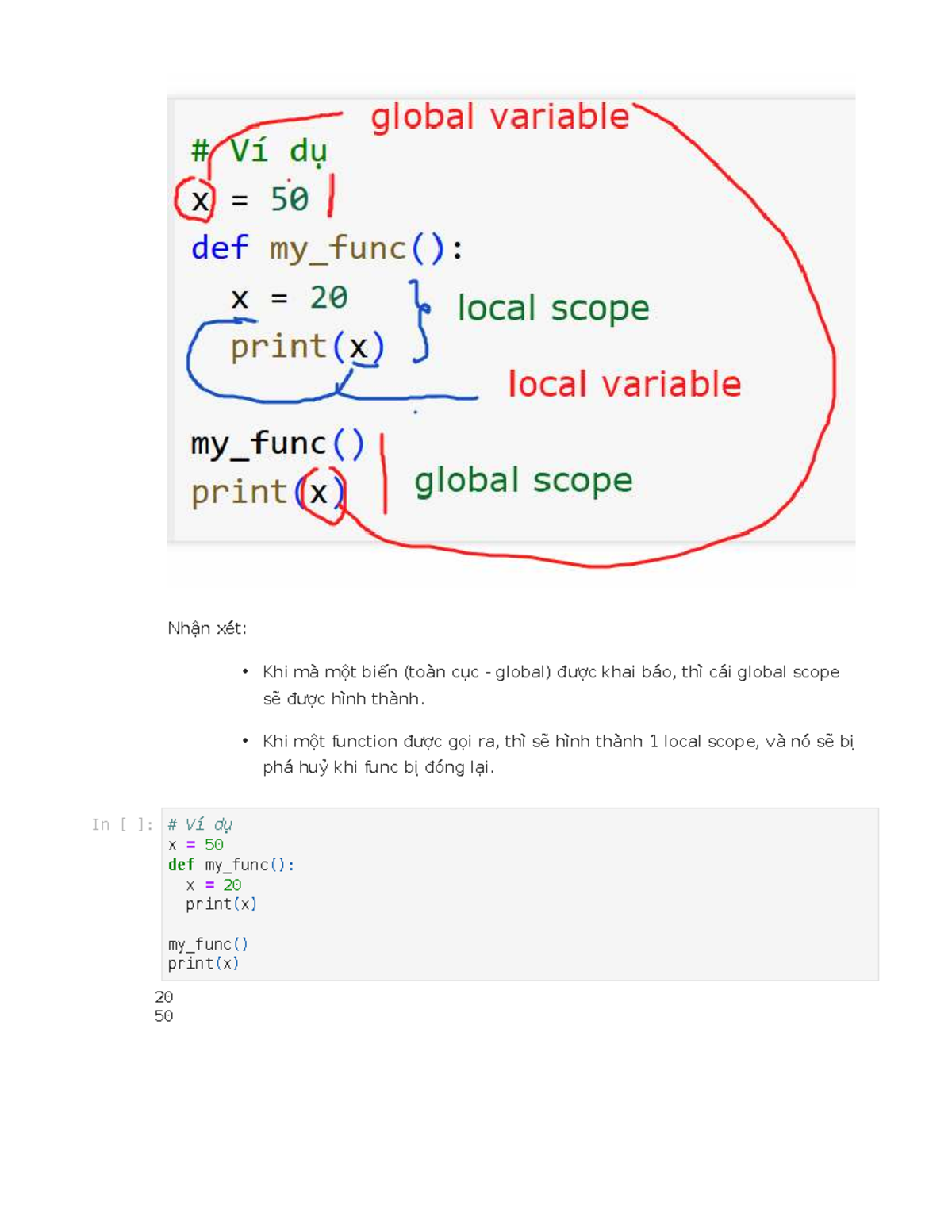 global variable

# Ví dụ
x = 50
def my_func():
  x = 20
  print(x)

local scope

local variable

my_func()
print(x)

global scope

Nhận xét:

• Khi mà một biến (toàn cục - global) được khai báo, thì cái global scope sẽ được hình thành.

• Khi một function được gọi ra, thì sẽ hình thành 1 local scope, và nó sẽ bị phá huỷ khi func bị đóng lại.

In [ ]: # Ví dụ
x = 50
def my_func():
  x = 20
  print(x)

my_func()
print(x)

20
50